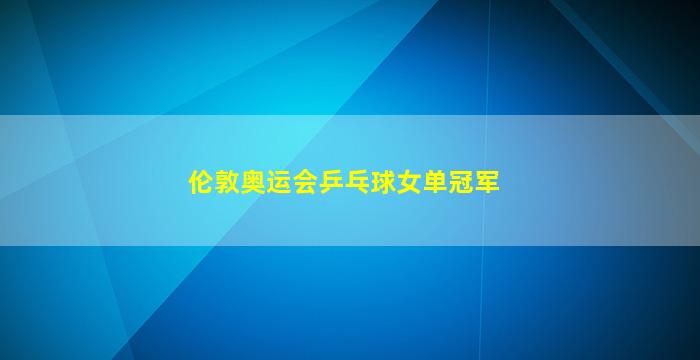 伦敦奥运会乒乓球女单冠军